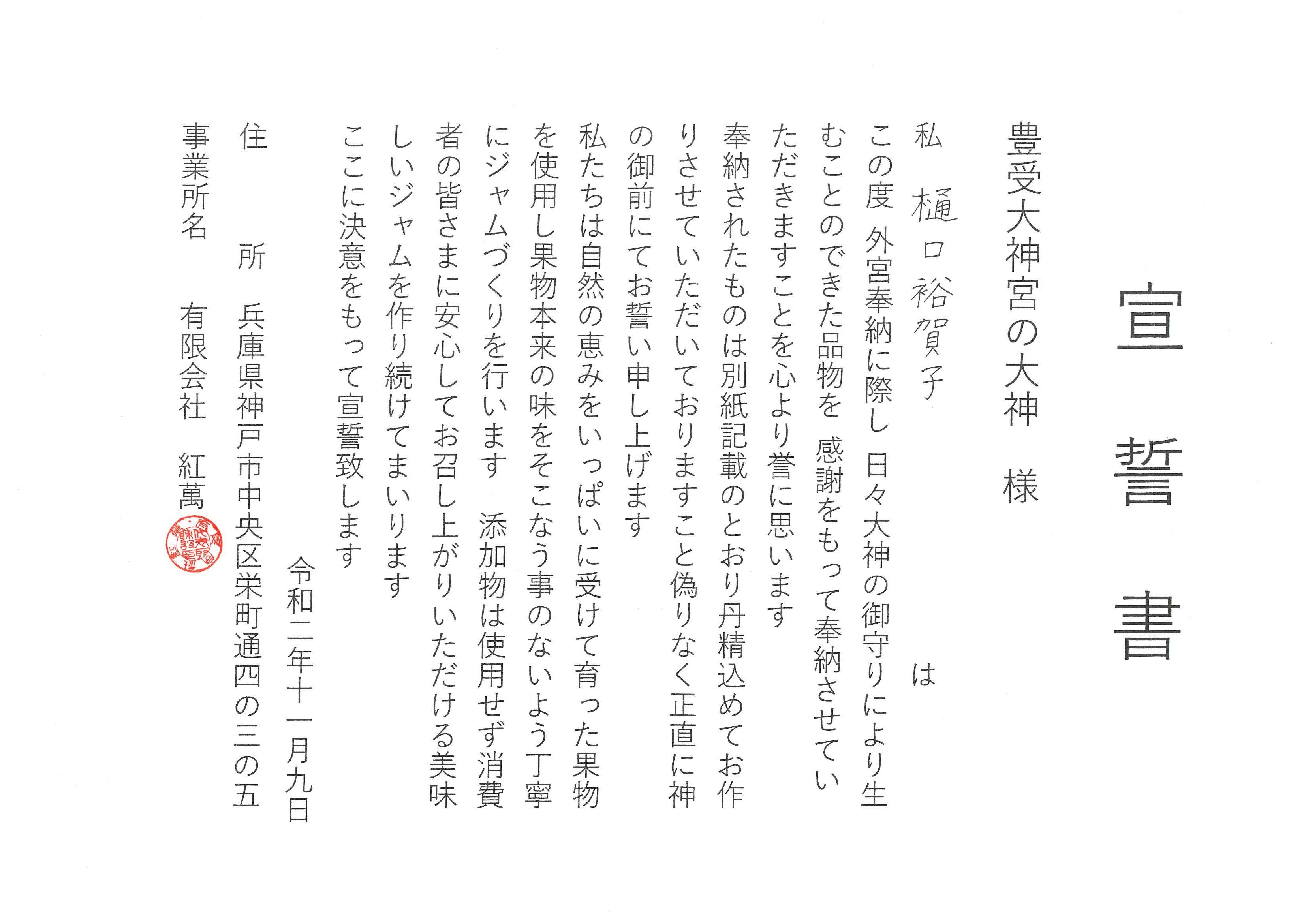 宣誓書

豊受大神宮の大神 様

私 樋口裕賀子 は

この度 外宮奉納に際し 日々大神の御守りにより生むことのできた品物を 感謝をもって奉納させていただきますことを心より誉に思います

奉納されたものは別紙記載のとおり丹精込めてお作りさせていただいておりますこと偽りなく正直に神の御前にてお誓い申し上げます

私たちは自然の恵みをいっぱいに受けて育った果物を使用し果物本来の味をそこなう事のないよう丁寧にジャムづくりを行います 添加物は使用せず消費者の皆さまに安心してお召し上がりいただける美味しいジャムを作り続けてまいります

ここに決意をもって宣誓致します

令和二年十一月九日

住 所 兵庫県神戸市中央区栄町通四の三の五

事業所名 有限会社 紅萬